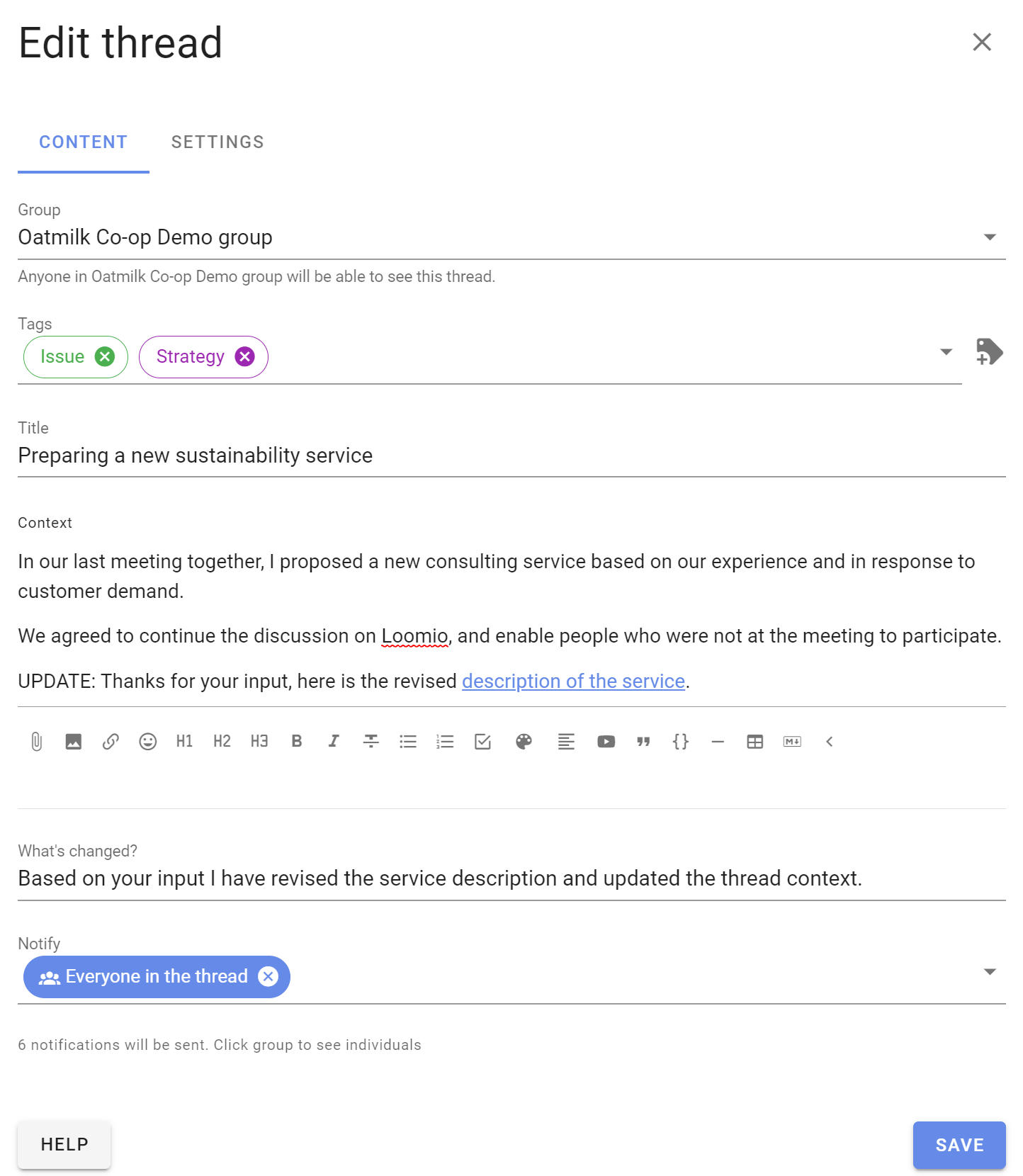 Edit thread

CONTENT SETTINGS

Group
Oatmilk Co-op Demo group
Anyone in Oatmilk Co-op Demo group will be able to see this thread.

Tags
Issue Strategy

Title
Preparing a new sustainability service

Context
In our last meeting together, I proposed a new consulting service based on our experience and in response to customer demand.

We agreed to continue the discussion on Loomio, and enable people who were not at the meeting to participate.

UPDATE: Thanks for your input, here is the revised description of the service.

H1 H2 H3 B I {}

What's changed?
Based on your input I have revised the service description and updated the thread context.

Notify
Everyone in the thread

6 notifications will be sent. Click group to see individuals

HELP SAVE